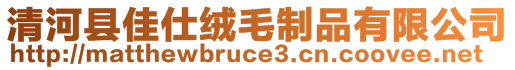 清河县佳仕绒毛制品有限公司
http://matthewbruce3.cn.coovee.net